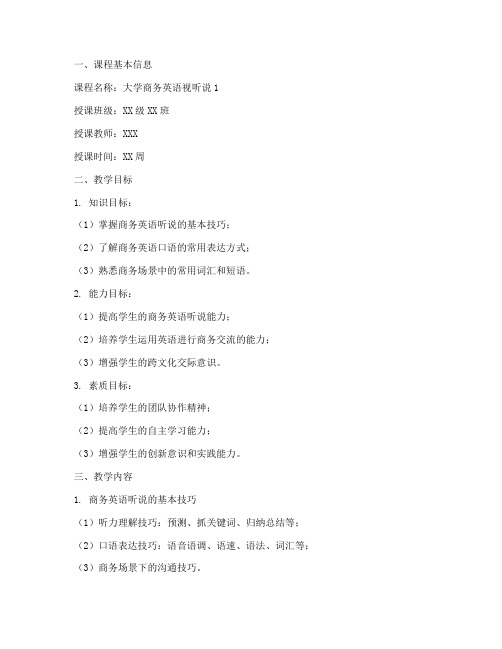 一、课程基本信息

课程名称：大学商务英语视听说 1

授课班级：XX 级 XX 班

授课教师：XXX

授课时间：XX 周

二、教学目标

1. 知识目标：

（1）掌握商务英语听说的基本技巧；

（2）了解商务英语口语的常用表达方式；

（3）熟悉商务场景中的常用词汇和短语。

2. 能力目标：

（1）提高学生的商务英语听说能力；

（2）培养学生运用英语进行商务交流的能力；

（3）增强学生的跨文化交际意识。

3. 素质目标：

（1）培养学生的团队协作精神；

（2）提高学生的自主学习能力；

（3）增强学生的创新意识和实践能力。

三、教学内容

1. 商务英语听说的基本技巧

（1）听力理解技巧：预测、抓关键词、归纳总结等；

（2）口语表达技巧：语音语调、语速、语法、词汇等；

（3）商务场景下的沟通技巧。